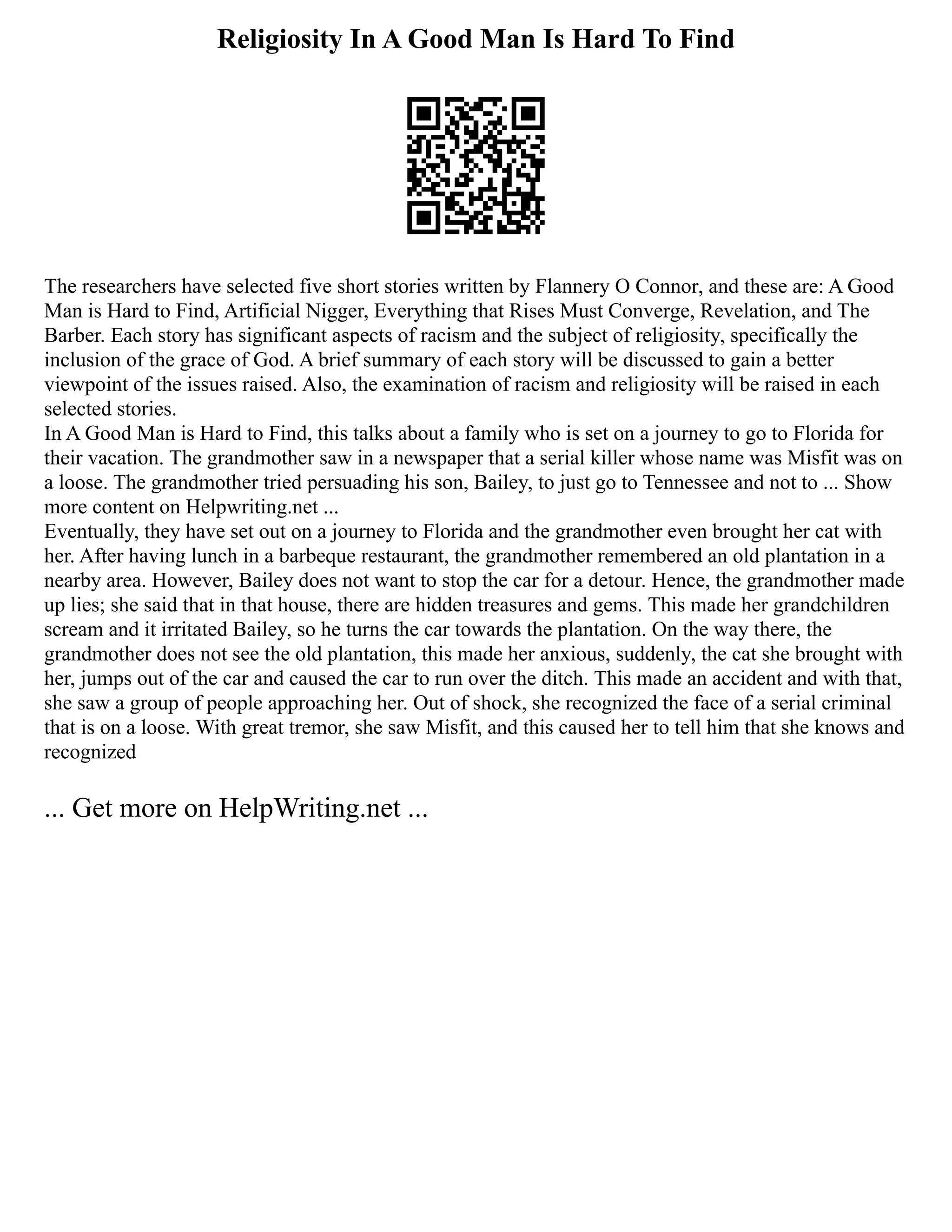 Religiosity In A Good Man Is Hard To Find

The researchers have selected five short stories written by Flannery O Connor, and these are: A Good Man is Hard to Find, Artificial Nigger, Everything that Rises Must Converge, Revelation, and The Barber. Each story has significant aspects of racism and the subject of religiosity, specifically the inclusion of the grace of God. A brief summary of each story will be discussed to gain a better viewpoint of the issues raised. Also, the examination of racism and religiosity will be raised in each selected stories.
In A Good Man is Hard to Find, this talks about a family who is set on a journey to go to Florida for their vacation. The grandmother saw in a newspaper that a serial killer whose name was Misfit was on a loose. The grandmother tried persuading his son, Bailey, to just go to Tennessee and not to ... Show more content on Helpwriting.net ...
Eventually, they have set out on a journey to Florida and the grandmother even brought her cat with her. After having lunch in a barbeque restaurant, the grandmother remembered an old plantation in a nearby area. However, Bailey does not want to stop the car for a detour. Hence, the grandmother made up lies; she said that in that house, there are hidden treasures and gems. This made her grandchildren scream and it irritated Bailey, so he turns the car towards the plantation. On the way there, the grandmother does not see the old plantation, this made her anxious, suddenly, the cat she brought with her, jumps out of the car and caused the car to run over the ditch. This made an accident and with that, she saw a group of people approaching her. Out of shock, she recognized the face of a serial criminal that is on a loose. With great tremor, she saw Misfit, and this caused her to tell him that she knows and recognized

... Get more on HelpWriting.net ...